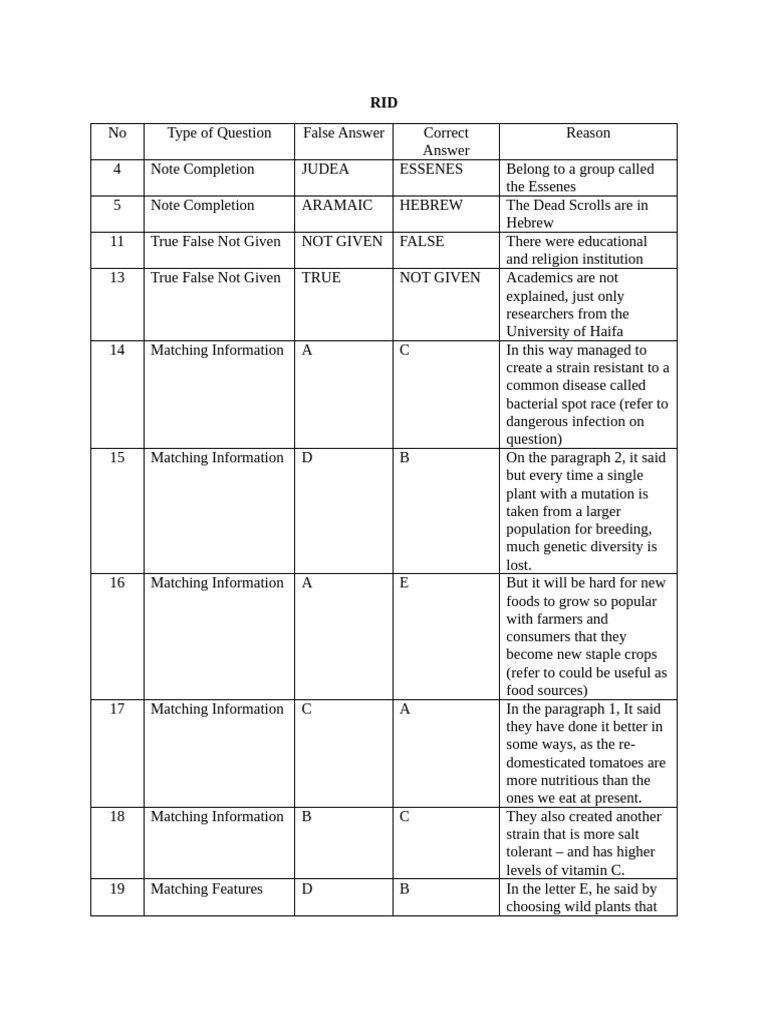 RID

| No | Type of Question | False Answer | Correct Answer | Reason |
|---|---|---|---|---|
| 4 | Note Completion | JUDEA | ESSENES | Belong to a group called the Essenes |
| 5 | Note Completion | ARAMAIC | HEBREW | The Dead Scrolls are in Hebrew |
| 11 | True False Not Given | NOT GIVEN | FALSE | There were educational and religion institution |
| 13 | True False Not Given | TRUE | NOT GIVEN | Academics are not explained, just only researchers from the University of Haifa |
| 14 | Matching Information | A | C | In this way managed to create a strain resistant to a common disease called bacterial spot race (refer to dangerous infection on question) |
| 15 | Matching Information | D | B | On the paragraph 2, it said but every time a single plant with a mutation is taken from a larger population for breeding, much genetic diversity is lost. |
| 16 | Matching Information | A | E | But it will be hard for new foods to grow so popular with farmers and consumers that they become new staple crops (refer to could be useful as food sources) |
| 17 | Matching Information | C | A | In the paragraph 1, It said they have done it better in some ways, as the re-domesticated tomatoes are more nutritious than the ones we eat at present. |
| 18 | Matching Information | B | C | They also created another strain that is more salt tolerant – and has higher levels of vitamin C. |
| 19 | Matching Features | D | B | In the letter E, he said by choosing wild plants that |